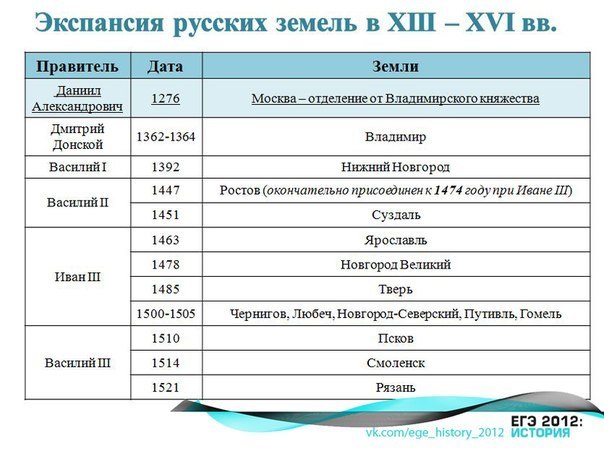 Экспансия русских земель в XIII – XVI вв.

| Правитель | Дата | Земли |
|---|---|---|
| Даниил Александрович | 1276 | Москва – отделение от Владимирского княжества |
| Дмитрий Донской | 1362-1364 | Владимир |
| Василий I | 1392 | Нижний Новгород |
| Василий II | 1447 | Ростов (окончательно присоединен к 1474 году при Иване III) |
| | 1451 | Суздаль |
| Иван III | 1463 | Ярославль |
| | 1478 | Новгород Великий |
| | 1485 | Тверь |
| | 1500-1505 | Чернигов, Любеч, Новгород-Северский, Путивль, Гомель |
| Василий III | 1510 | Псков |
| | 1514 | Смоленск |
| | 1521 | Рязань |

vk.com/ege_history_2012

ЕГЭ 2012:
ИСТОРИЯ